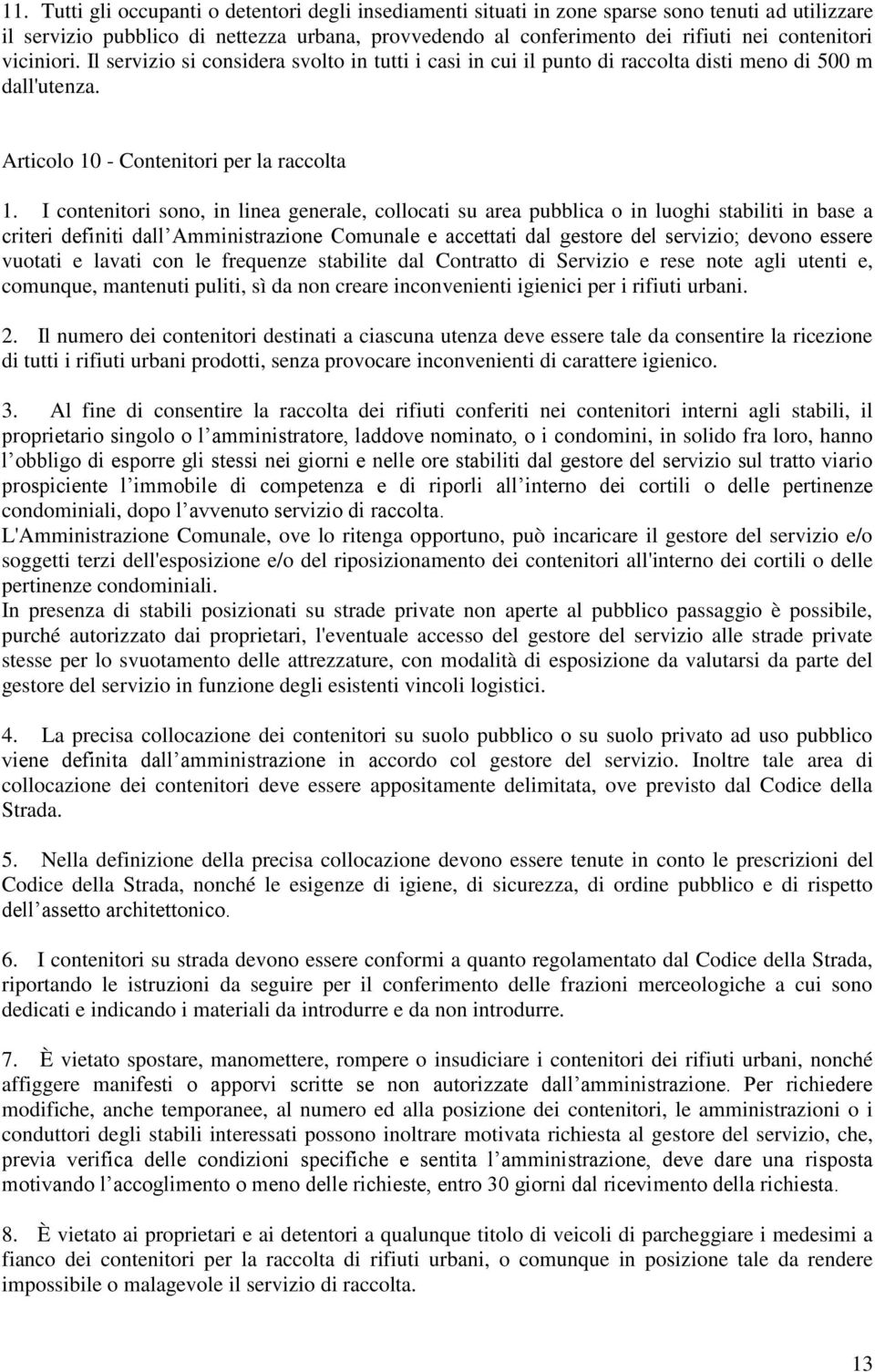 11. Tutti gli occupanti o detentori degli insediamenti situati in zone sparse sono tenuti ad utilizzare il servizio pubblico di nettezza urbana, provvedendo al conferimento dei rifiuti nei contenitori viciniori. Il servizio si considera svolto in tutti i casi in cui il punto di raccolta disti meno di 500 m dall'utenza.

Articolo 10 - Contenitori per la raccolta

1. I contenitori sono, in linea generale, collocati su area pubblica o in luoghi stabiliti in base a criteri definiti dall Amministrazione Comunale e accettati dal gestore del servizio; devono essere vuotati e lavati con le frequenze stabilite dal Contratto di Servizio e rese note agli utenti e, comunque, mantenuti puliti, sì da non creare inconvenienti igienici per i rifiuti urbani.

2. Il numero dei contenitori destinati a ciascuna utenza deve essere tale da consentire la ricezione di tutti i rifiuti urbani prodotti, senza provocare inconvenienti di carattere igienico.

3. Al fine di consentire la raccolta dei rifiuti conferiti nei contenitori interni agli stabili, il proprietario singolo o l amministratore, laddove nominato, o i condomini, in solido fra loro, hanno l obbligo di esporre gli stessi nei giorni e nelle ore stabiliti dal gestore del servizio sul tratto viario prospiciente l immobile di competenza e di riporli all interno dei cortili o delle pertinenze condominiali, dopo l avvenuto servizio di raccolta.
L'Amministrazione Comunale, ove lo ritenga opportuno, può incaricare il gestore del servizio e/o soggetti terzi dell'esposizione e/o del riposizionamento dei contenitori all'interno dei cortili o delle pertinenze condominiali.
In presenza di stabili posizionati su strade private non aperte al pubblico passaggio è possibile, purché autorizzato dai proprietari, l'eventuale accesso del gestore del servizio alle strade private stesse per lo svuotamento delle attrezzature, con modalità di esposizione da valutarsi da parte del gestore del servizio in funzione degli esistenti vincoli logistici.

4. La precisa collocazione dei contenitori su suolo pubblico o su suolo privato ad uso pubblico viene definita dall amministrazione in accordo col gestore del servizio. Inoltre tale area di collocazione dei contenitori deve essere appositamente delimitata, ove previsto dal Codice della Strada.

5. Nella definizione della precisa collocazione devono essere tenute in conto le prescrizioni del Codice della Strada, nonché le esigenze di igiene, di sicurezza, di ordine pubblico e di rispetto dell assetto architettonico.

6. I contenitori su strada devono essere conformi a quanto regolamentato dal Codice della Strada, riportando le istruzioni da seguire per il conferimento delle frazioni merceologiche a cui sono dedicati e indicando i materiali da introdurre e da non introdurre.

7. È vietato spostare, manomettere, rompere o insudiciare i contenitori dei rifiuti urbani, nonché affiggere manifesti o apporvi scritte se non autorizzate dall amministrazione. Per richiedere modifiche, anche temporanee, al numero ed alla posizione dei contenitori, le amministrazioni o i conduttori degli stabili interessati possono inoltrare motivata richiesta al gestore del servizio, che, previa verifica delle condizioni specifiche e sentita l amministrazione, deve dare una risposta motivando l accoglimento o meno delle richieste, entro 30 giorni dal ricevimento della richiesta.

8. È vietato ai proprietari e ai detentori a qualunque titolo di veicoli di parcheggiare i medesimi a fianco dei contenitori per la raccolta di rifiuti urbani, o comunque in posizione tale da rendere impossibile o malagevole il servizio di raccolta.

13